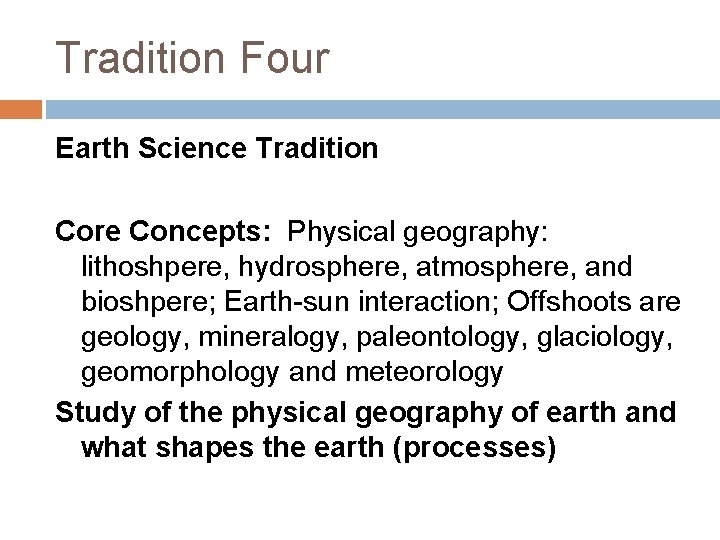 Tradition Four

Earth Science Tradition

Core Concepts: Physical geography: lithoshpere, hydrosphere, atmosphere, and bioshpere; Earth-sun interaction; Offshoots are geology, mineralogy, paleontology, glaciology, geomorphology and meteorology

Study of the physical geography of earth and what shapes the earth (processes)